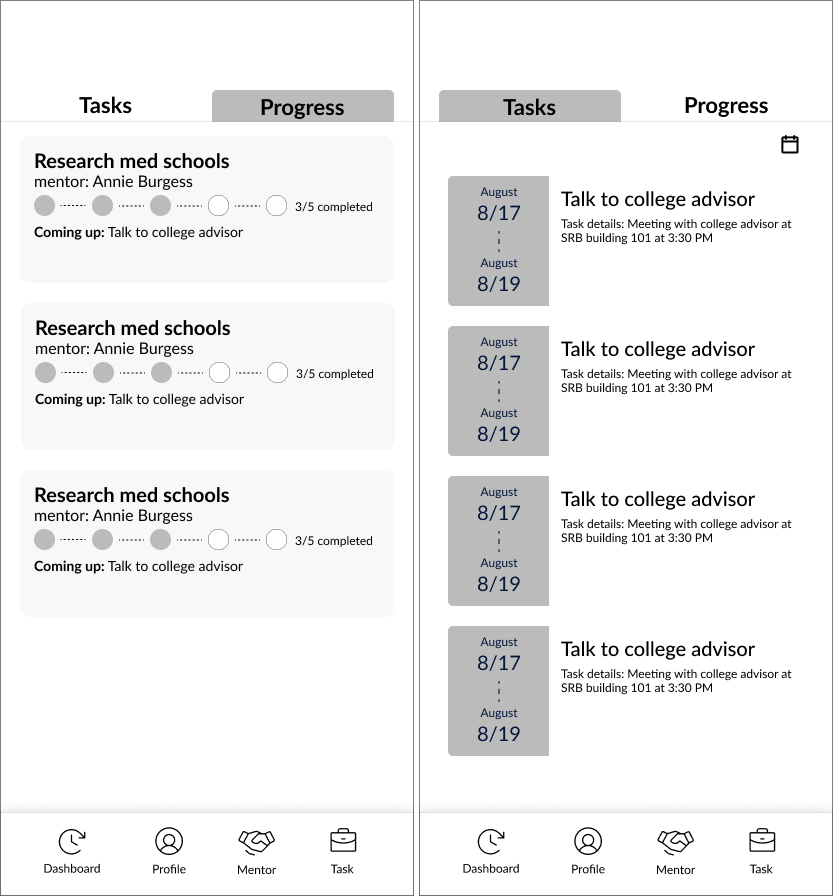 Tasks

Progress

Research med schools
mentor: Annie Burgess
3/5 completed
Coming up: Talk to college advisor

Research med schools
mentor: Annie Burgess
3/5 completed
Coming up: Talk to college advisor

Research med schools
mentor: Annie Burgess
3/5 completed
Coming up: Talk to college advisor

Dashboard Profile Mentor Task

Tasks

Progress

August
8/17
August
8/19
Talk to college advisor
Task details: Meeting with college advisor at SRB building 101 at 3:30 PM

August
8/17
August
8/19
Talk to college advisor
Task details: Meeting with college advisor at SRB building 101 at 3:30 PM

August
8/17
August
8/19
Talk to college advisor
Task details: Meeting with college advisor at SRB building 101 at 3:30 PM

August
8/17
August
8/19
Talk to college advisor
Task details: Meeting with college advisor at SRB building 101 at 3:30 PM

Dashboard Profile Mentor Task